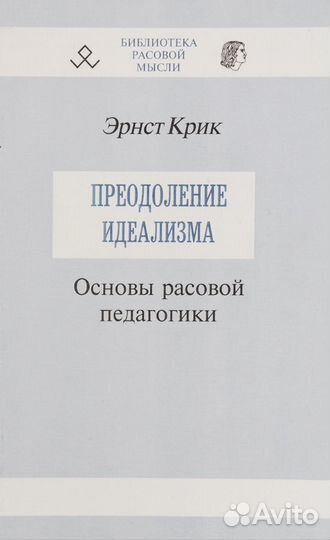 БИБЛИОТЕКА
РАСОВОЙ
МЫСЛИ

Эрнст Крик

ПРЕОДОЛЕНИЕ
ИДЕАЛИЗМА

Основы расовой
педагогики

Avito